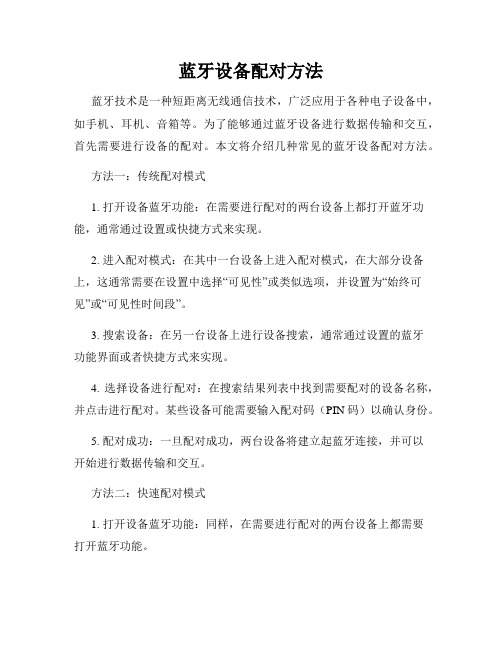 蓝牙设备配对方法

蓝牙技术是一种短距离无线通信技术，广泛应用于各种电子设备中，如手机、耳机、音箱等。为了能够通过蓝牙设备进行数据传输和交互，首先需要进行设备的配对。本文将介绍几种常见的蓝牙设备配对方法。

方法一：传统配对模式

1. 打开设备蓝牙功能：在需要进行配对的两台设备上都打开蓝牙功能，通常通过设置或快捷方式来实现。

2. 进入配对模式：在其中一台设备上进入配对模式，在大部分设备上，这通常需要在设置中选择“可见性”或类似选项，并设置为“始终可见”或“可见性时间段”。

3. 搜索设备：在另一台设备上进行设备搜索，通常通过设置的蓝牙功能界面或者快捷方式来实现。

4. 选择设备进行配对：在搜索结果列表中找到需要配对的设备名称，并点击进行配对。某些设备可能需要输入配对码（PIN 码）以确认身份。

5. 配对成功：一旦配对成功，两台设备将建立起蓝牙连接，并可以开始进行数据传输和交互。

方法二：快速配对模式

1. 打开设备蓝牙功能：同样，在需要进行配对的两台设备上都需要打开蓝牙功能。